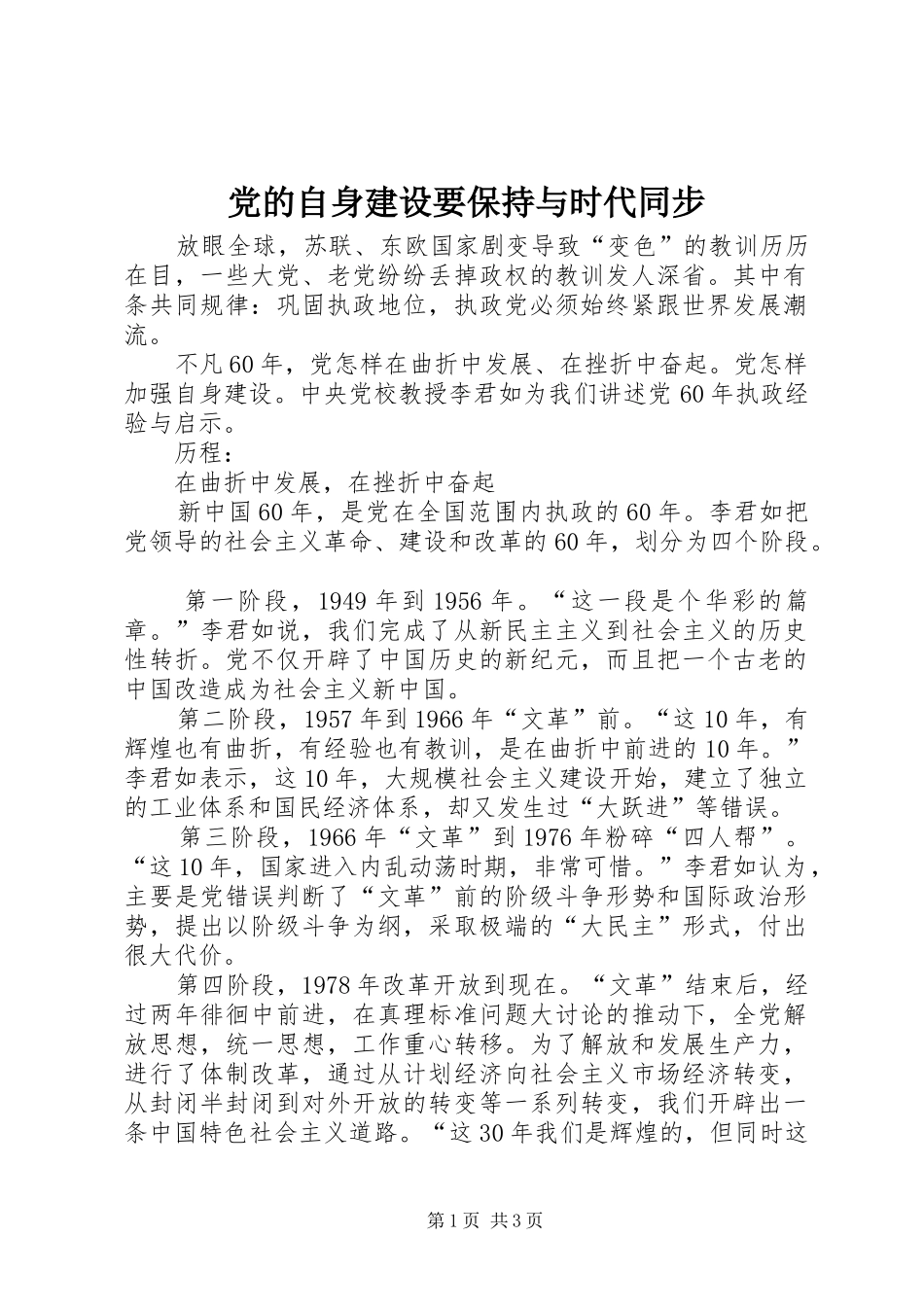 党的自身建设要保持与时代同步

放眼全球，苏联、东欧国家剧变导致“变色”的教训历历在目，一些大党、老党纷纷丢掉政权的教训发人深省。其中有条共同规律：巩固执政地位，执政党必须始终紧跟世界发展潮流。

不凡60年，党怎样在曲折中发展、在挫折中奋起。党怎样加强自身建设。中央党校教授李君如为我们讲述党60年执政经验与启示。

历程：

在曲折中发展，在挫折中奋起

新中国60年，是党在全国范围内执政的60年。李君如把党领导的社会主义革命、建设和改革的60年，划分为四个阶段。

第一阶段，1949年到1956年。“这一段是个华彩的篇章。”李君如说，我们完成了从新民主主义到社会主义的历史性转折。党不仅开辟了中国历史的新纪元，而且把一个古老的中国改造成为社会主义新中国。

第二阶段，1957年到1966年“文革”前。“这10年，有辉煌也有曲折，有经验也有教训，是在曲折中前进的10年。”李君如表示，这10年，大规模社会主义建设开始，建立了独立的工业体系和国民经济体系，却又发生过“大跃进”等错误。

第三阶段，1966年“文革”到1976年粉碎“四人帮”。“这10年，国家进入内乱动荡时期，非常可惜。”李君如认为，主要是党错误判断了“文革”前的阶级斗争形势和国际政治形势，提出以阶级斗争为纲，采取极端的“大民主”形式，付出很大代价。

第四阶段，1978年改革开放到现在。“文革”结束后，经过两年徘徊中前进，在真理标准问题大讨论的推动下，全党解放思想，统一思想，工作重心转移。为了解放和发展生产力，进行了体制改革，通过从计划经济向社会主义市场经济转变，从封闭半封闭到对外开放的转变等一系列转变，我们开辟出一条中国特色社会主义道路。“这30年我们是辉煌的，但同时这

第1页 共3页